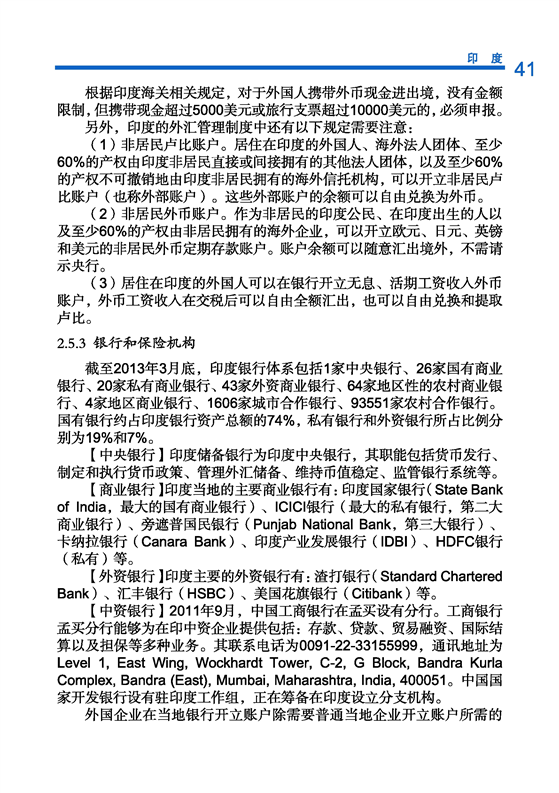 印度 41

根据印度海关相关规定，对于外国人携带外币现金进出境，没有金额限制，但携带现金超过5000美元或旅行支票超过10000美元的，必须申报。

另外，印度的外汇管理制度中还有以下规定需要注意：

（1）非居民卢比账户。居住在印度的外国人、海外法人团体、至少60%的产权由印度非居民直接或间接拥有的其他法人团体，以及至少60%的产权不可撤销地由印度非居民拥有的海外信托机构，可以开立非居民卢比账户（也称外部账户）。这些外部账户的余额可以自由兑换为外币。

（2）非居民外币账户。作为非居民的印度公民、在印度出生的人以及至少60%的产权由非居民拥有的海外企业，可以开立欧元、日元、英镑和美元的非居民外币定期存款账户。账户余额可以随意汇出境外，不需请示央行。

（3）居住在印度的外国人可以在银行开立无息、活期工资收入外币账户，外币工资收入在交税后可以自由全额汇出，也可以自由兑换和提取卢比。

2.5.3 银行和保险机构

截至2013年3月底，印度银行体系包括1家中央银行、26家国有商业银行、20家私有商业银行、43家外资商业银行、64家地区性的农村商业银行、4家地区商业银行、1606家城市合作银行、93551家农村合作银行。国有银行约占印度银行资产总额的74%，私有银行和外资银行所占比例分别为19%和7%。

【中央银行】印度储备银行为印度中央银行，其职能包括货币发行、制定和执行货币政策、管理外汇储备、维持币值稳定、监管银行系统等。

【商业银行】印度当地的主要商业银行有：印度国家银行（State Bank of India，最大的国有商业银行）、ICICI银行（最大的私有银行，第二大商业银行）、旁遮普国民银行（Punjab National Bank，第三大银行）、卡纳拉银行（Canara Bank）、印度产业发展银行（IDBI）、HDFC银行（私有）等。

【外资银行】印度主要的外资银行有：渣打银行（Standard Chartered Bank）、汇丰银行（HSBC）、美国花旗银行（Citibank）等。

【中资银行】2011年9月，中国工商银行在孟买设有分行。工商银行孟买分行能够为在印中资企业提供包括：存款、贷款、贸易融资、国际结算以及担保等多种业务。其联系电话为0091-22-33155999，通讯地址为Level 1, East Wing, Wockhardt Tower, C-2, G Block, Bandra Kurla Complex, Bandra (East), Mumbai, Maharashtra, India, 400051。中国国家开发银行设有驻印度工作组，正在筹备在印度设立分支机构。

外国企业在当地银行开立账户除需要普通当地企业开立账户所需的